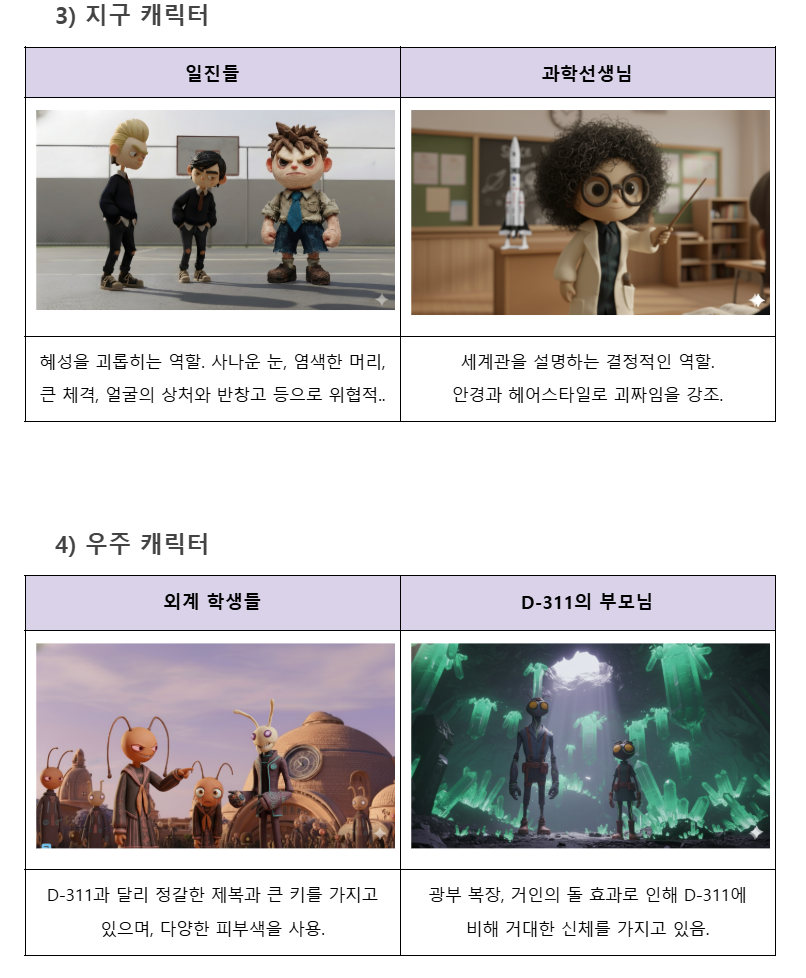 3) 지구 캐릭터

| 일진들 | 과학선생님 |
|---|---|
| | |
| 혜성을 괴롭히는 역할. 사나운 눈, 염색한 머리, 큰 체격, 얼굴의 상처와 반창고 등으로 위협적.. | 세계관을 설명하는 결정적인 역할. 안경과 헤어스타일로 괴짜임을 강조. |

4) 우주 캐릭터

| 외계 학생들 | D-311의 부모님 |
|---|---|
| | |
| D-311과 달리 정갈한 제복과 큰 키를 가지고 있으며, 다양한 피부색을 사용. | 광부 복장, 거인의 돌 효과로 인해 D-311에 비해 거대한 신체를 가지고 있음. |